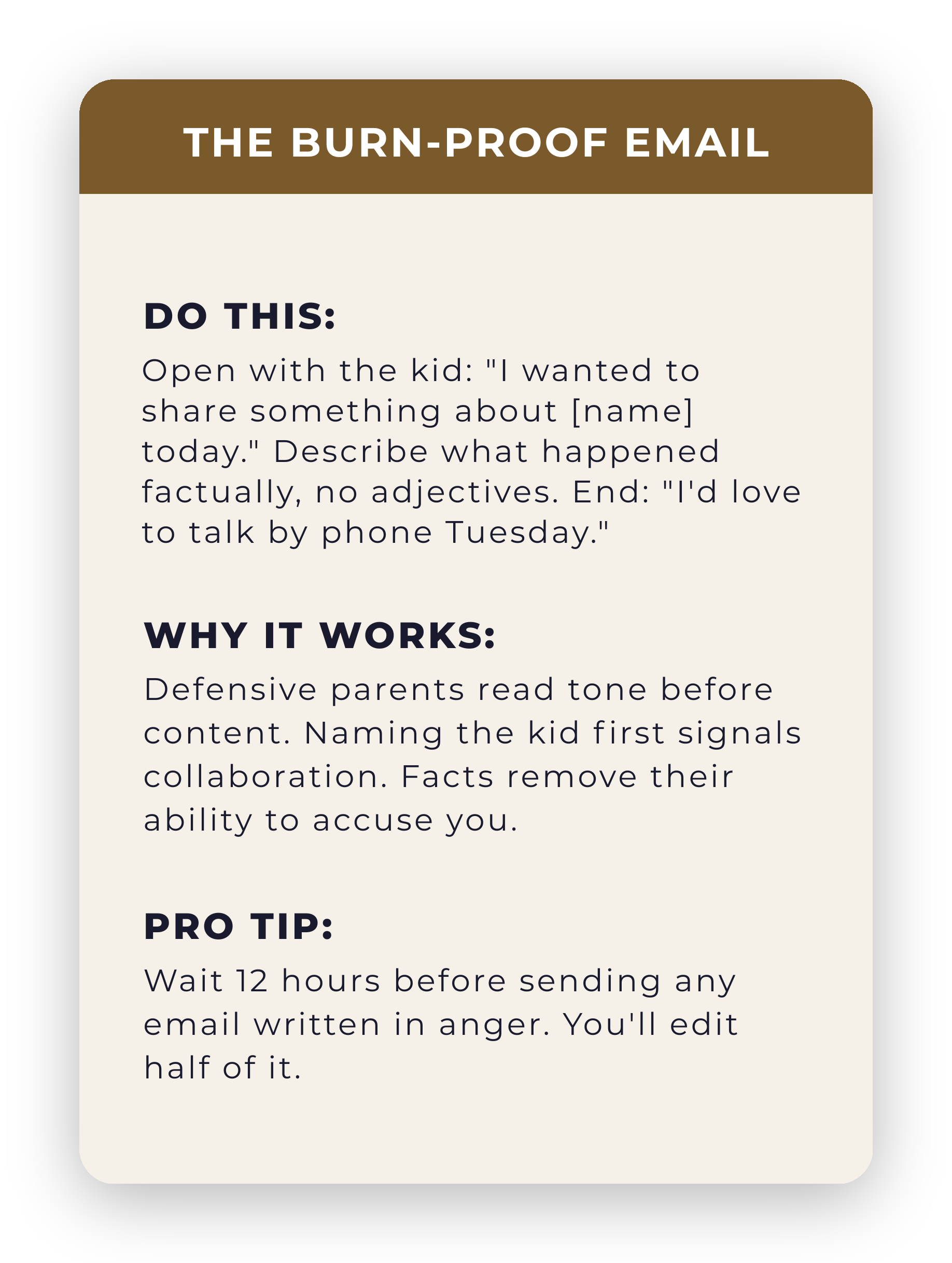 THE BURN-PROOF EMAIL

DO THIS:

Open with the kid: "I wanted to share something about [name] today." Describe what happened factually, no adjectives. End: "I'd love to talk by phone Tuesday."

WHY IT WORKS:

Defensive parents read tone before content. Naming the kid first signals collaboration. Facts remove their ability to accuse you.

PRO TIP:

Wait 12 hours before sending any email written in anger. You'll edit half of it.